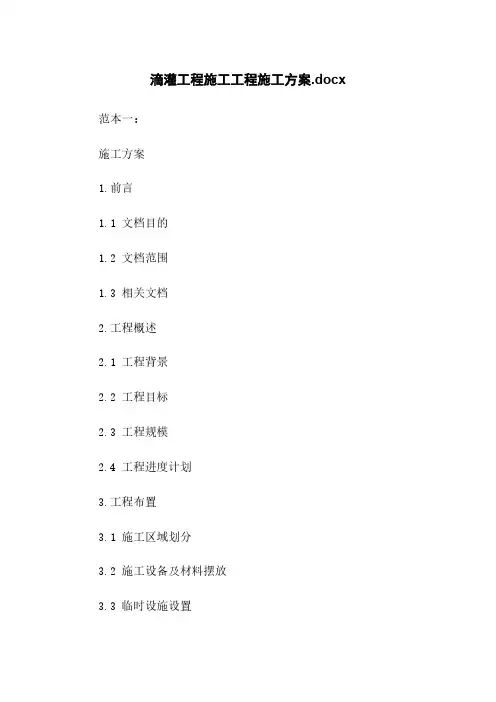 滴灌工程施工工程施工方案.docx

范本一：

施工方案

1.前言

1.1 文档目的

1.2 文档范围

1.3 相关文档

2.工程概述

2.1 工程背景

2.2 工程目标

2.3 工程规模

2.4 工程进度计划

3.工程布置

3.1 施工区域划分

3.2 施工设备及材料摆放

3.3 临时设施设置